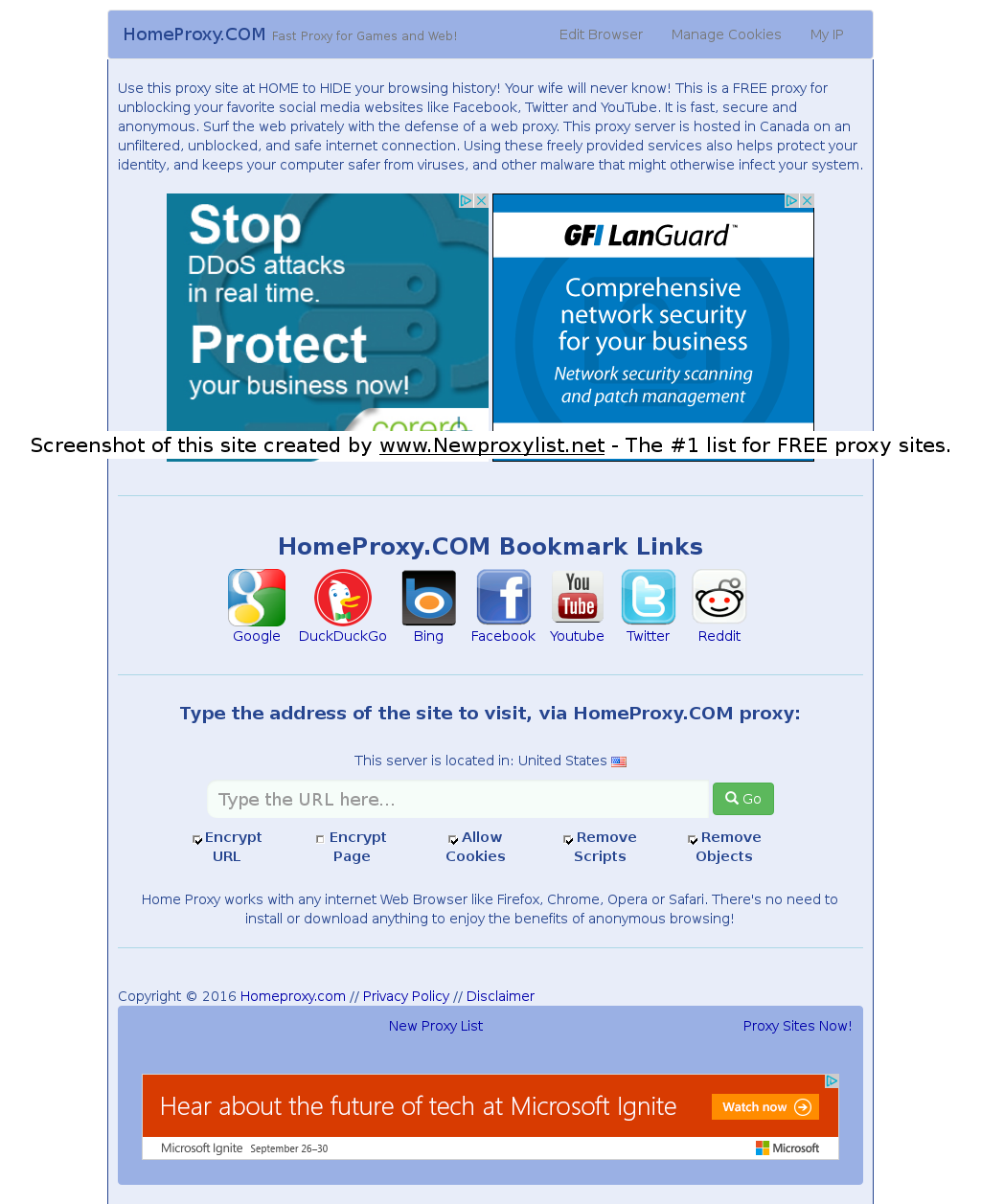 HomeProxy.COM Fast Proxy for Games and Web! Edit Browser Manage Cookies My IP

Use this proxy site at HOME to HIDE your browsing history! Your wife will never know! This is a FREE proxy for unblocking your favorite social media websites like Facebook, Twitter and YouTube. It is fast, secure and anonymous. Surf the web privately with the defense of a web proxy. This proxy server is hosted in Canada on an unfiltered, unblocked, and safe internet connection. Using these freely provided services also helps protect your identity, and keeps your computer safer from viruses, and other malware that might otherwise infect your system.

Stop DDoS attacks in real time. Protect your business now! corero

GFI LanGuard™ Comprehensive network security for your business Network security scanning and patch management

Screenshot of this site created by www.Newproxylist.net - The #1 list for FREE proxy sites.

HomeProxy.COM Bookmark Links

Google DuckDuckGo Bing Facebook Youtube Twitter Reddit

Type the address of the site to visit, via HomeProxy.COM proxy:

This server is located in: United States

Type the URL here...

Go

Encrypt URL Encrypt Page Allow Cookies Remove Scripts Remove Objects

Home Proxy works with any internet Web Browser like Firefox, Chrome, Opera or Safari. There's no need to install or download anything to enjoy the benefits of anonymous browsing!

Copyright © 2016 Homeproxy.com // Privacy Policy // Disclaimer

New Proxy List Proxy Sites Now!

Hear about the future of tech at Microsoft Ignite Watch now

Microsoft Ignite September 26–30 Microsoft